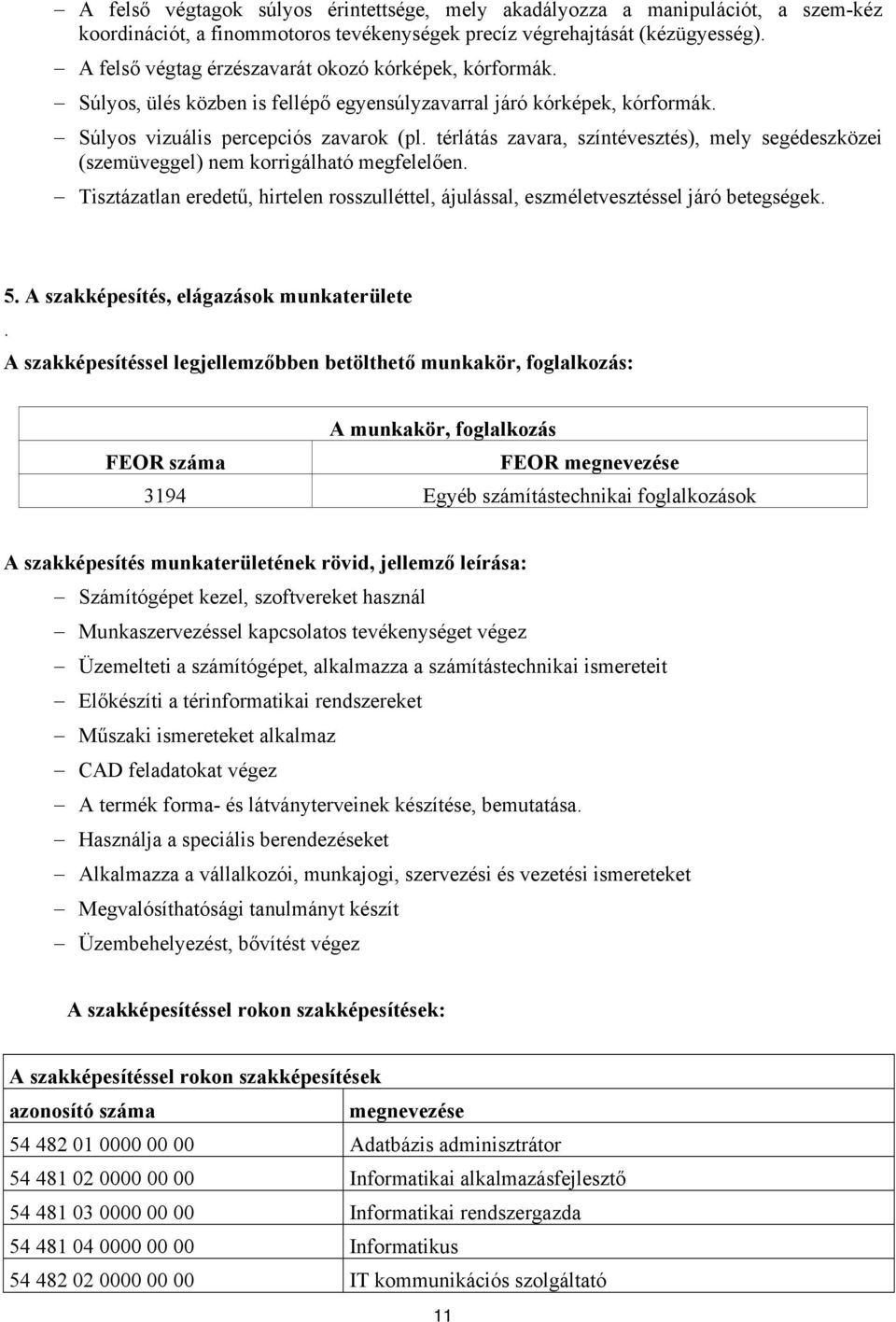 – A felső végtagok súlyos érintettsége, mely akadályozza a manipulációt, a szem-kéz koordinációt, a finommotoros tevékenységek precíz végrehajtását (kézügyesség).

– A felső végtag érzészavarát okozó kórképek, kórformák.

– Súlyos, ülés közben is fellépő egyensúlyzavarral járó kórképek, kórformák.

– Súlyos vizuális percepciós zavarok (pl. térlátás zavara, színtévesztés), mely segédeszközei (szemüveggel) nem korrigálható megfelelően.

– Tisztázatlan eredetű, hirtelen rosszulléttel, ájulással, eszméletvesztéssel járó betegségek.

5. A szakképesítés, elágazások munkaterülete

.

A szakképesítéssel legjellemzőbben betölthető munkakör, foglalkozás:

| A munkakör, foglalkozás | |
|---|---|
| FEOR száma | FEOR megnevezése |
| 3194 | Egyéb számítástechnikai foglalkozások |

A szakképesítés munkaterületének rövid, jellemző leírása:

– Számítógépet kezel, szoftvereket használ

– Munkaszervezéssel kapcsolatos tevékenységet végez

– Üzemelteti a számítógépet, alkalmazza a számítástechnikai ismereteit

– Előkészíti a térinformatikai rendszereket

– Műszaki ismereteket alkalmaz

– CAD feladatokat végez

– A termék forma- és látványterveinek készítése, bemutatása.

– Használja a speciális berendezéseket

– Alkalmazza a vállalkozói, munkajogi, szervezési és vezetési ismereteket

– Megvalósíthatósági tanulmányt készít

– Üzembehelyezést, bővítést végez

A szakképesítéssel rokon szakképesítések:

| A szakképesítéssel rokon szakképesítések | |
|---|---|
| azonosító száma | megnevezése |
| 54 482 01 0000 00 00 | Adatbázis adminisztrátor |
| 54 481 02 0000 00 00 | Informatikai alkalmazásfejlesztő |
| 54 481 03 0000 00 00 | Informatikai rendszergazda |
| 54 481 04 0000 00 00 | Informatikus |
| 54 482 02 0000 00 00 | IT kommunikációs szolgáltató |

11